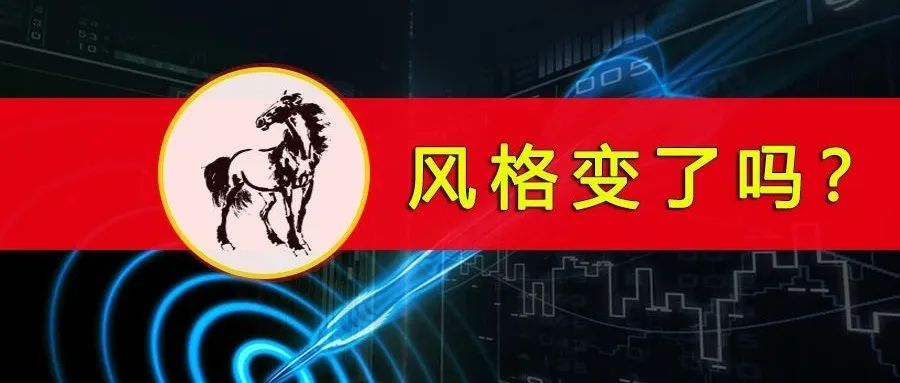 风格变了吗？